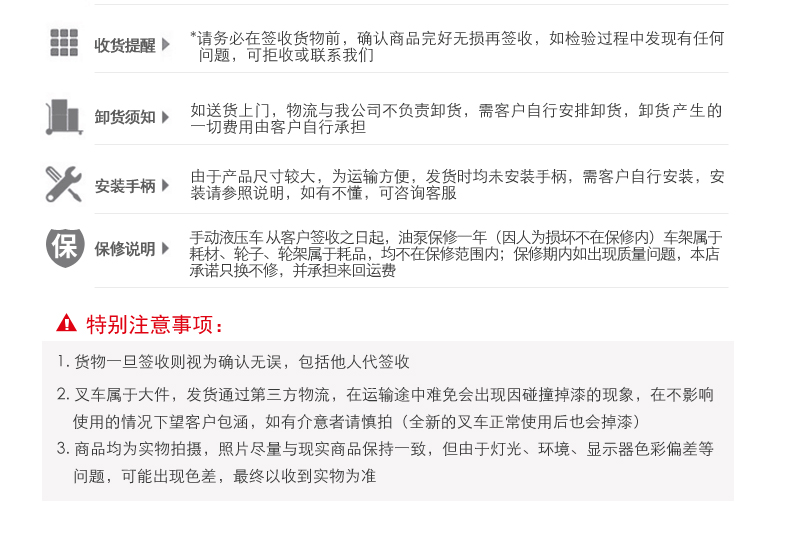 收货提醒

*请务必在签收货物前，确认商品完好无损再签收，如检验过程中发现有任何问题，可拒收或联系我们

卸货须知

如送货上门，物流与我公司不负责卸货，需客户自行安排卸货，卸货产生的一切费用由客户自行承担

安装手柄

由于产品尺寸较大，为运输方便，发货时均未安装手柄，需客户自行安装，安装请参照说明，如有不懂，可咨询客服

保

保修说明

手动液压车从客户签收之日起，油泵保修一年（因人为损坏不在保修内）车架属于耗材、轮子、轮架属于耗品，均不在保修范围内；保修期内如出现质量问题，本店承诺只换不修，并承担来回运费

特别注意事项：

1. 货物一旦签收则视为确认无误，包括他人代签收

2. 叉车属于大件，发货通过第三方物流，在运输途中难免会出现因碰撞掉漆的现象，在不影响使用的情况下望客户包涵，如有介意者请慎拍（全新的叉车正常使用后也会掉漆）

3. 商品均为实物拍摄，照片尽量与现实商品保持一致，但由于灯光、环境、显示器色彩偏差等问题，可能出现色差，最终以收到实物为准